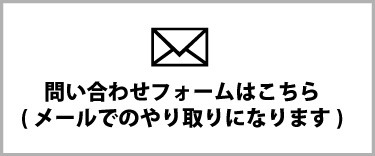 問い合わせフォームはこちら
( メールでのやり取りになります )